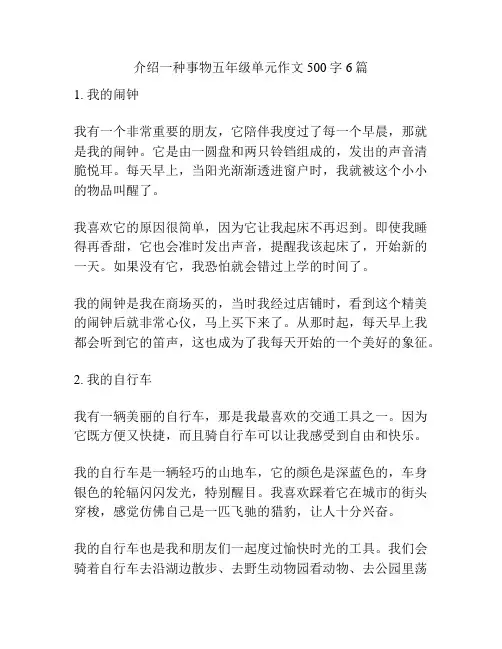 介绍一种事物五年级单元作文 500 字 6 篇

1. 我的闹钟

我有一个非常重要的朋友，它陪伴我度过了每一个早晨，那就是我的闹钟。它是由一圆盘和两只铃铛组成的，发出的声音清脆悦耳。每天早上，当阳光渐渐透进窗户时，我就被这个小小的物品叫醒了。

我喜欢它的原因很简单，因为它让我起床不再迟到。即使我睡得再香甜，它也会准时发出声音，提醒我该起床了，开始新的一天。如果没有它，我恐怕就会错过上学的时间了。

我的闹钟是我在商场买的，当时我经过店铺时，看到这个精美的闹钟后就非常心仪，马上买下来了。从那时起，每天早上我都会听到它的笛声，这也成为了我每天开始的一个美好的象征。

2. 我的自行车

我有一辆美丽的自行车，那是我最喜欢的交通工具之一。因为它既方便又快捷，而且骑自行车可以让我感受到自由和快乐。

我的自行车是一辆轻巧的山地车，它的颜色是深蓝色的，车身银色的轮辐闪闪发光，特别醒目。我喜欢踩着它在城市的街头穿梭，感觉仿佛自己是一匹飞驰的猎豹，让人十分兴奋。

我的自行车也是我和朋友们一起度过愉快时光的工具。我们会骑着自行车去沿湖边散步、去野生动物园看动物、去公园里荡